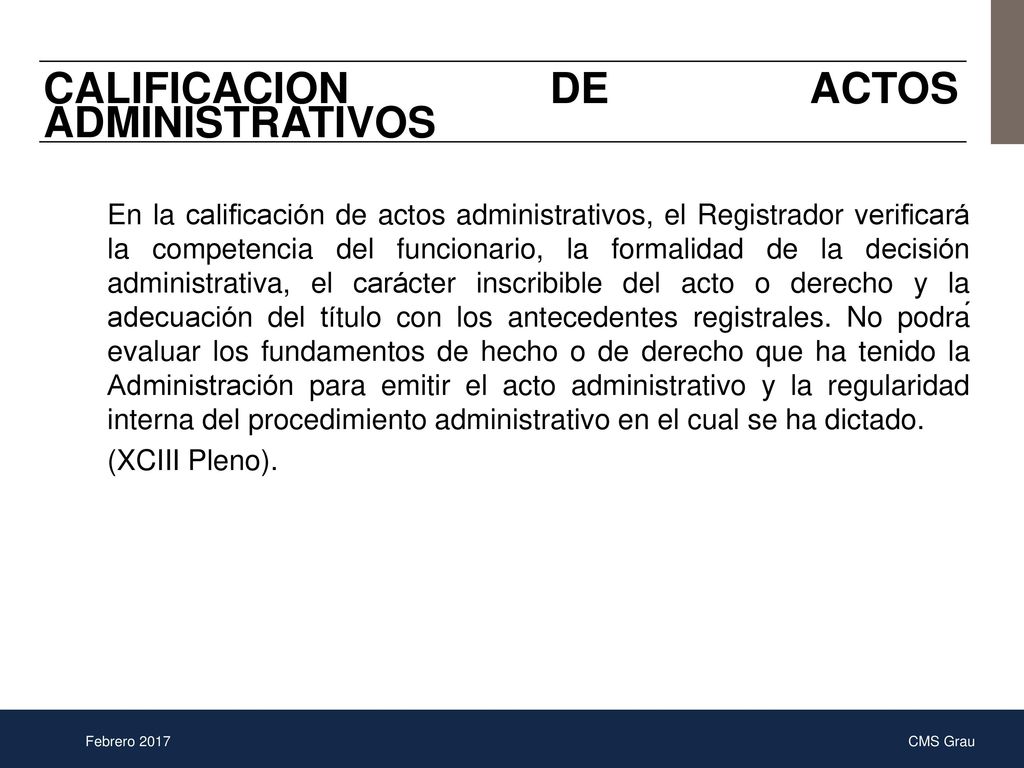 CALIFICACION DE ACTOS ADMINISTRATIVOS

En la calificación de actos administrativos, el Registrador verificará la competencia del funcionario, la formalidad de la decisión administrativa, el carácter inscribible del acto o derecho y la adecuación del título con los antecedentes registrales. No podrá evaluar los fundamentos de hecho o de derecho que ha tenido la Administración para emitir el acto administrativo y la regularidad interna del procedimiento administrativo en el cual se ha dictado.

(XCIII Pleno).

Febrero 2017

CMS Grau